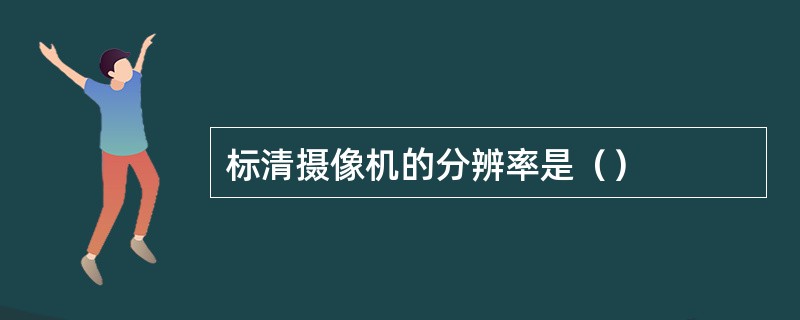 标清摄像机的分辨率是（）